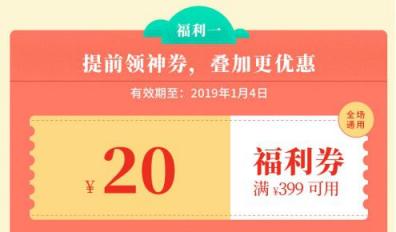 福利一

提前领神券，叠加更优惠

有效期至：2019年1月4日

全场通用

¥ 20

福利券
满 ¥399 可用